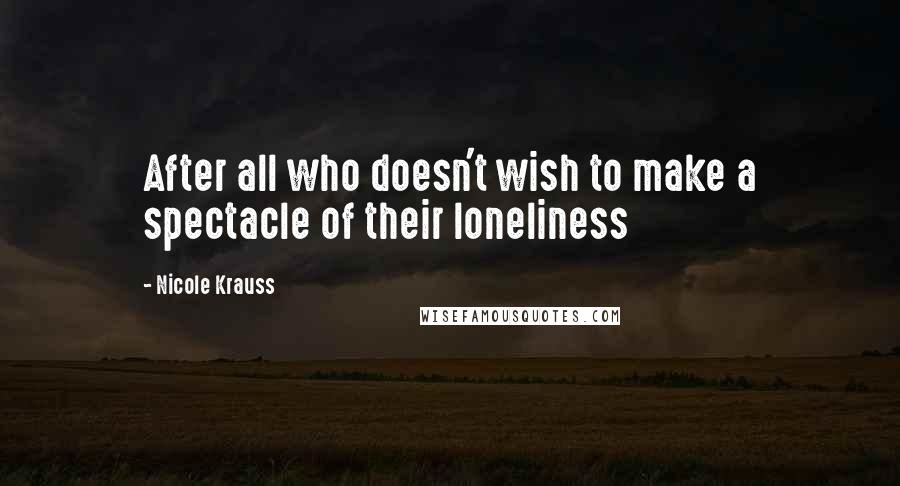 After all who doesn't wish to make a spectacle of their loneliness

- Nicole Krauss

WISEFAMOUSQUOTES.COM